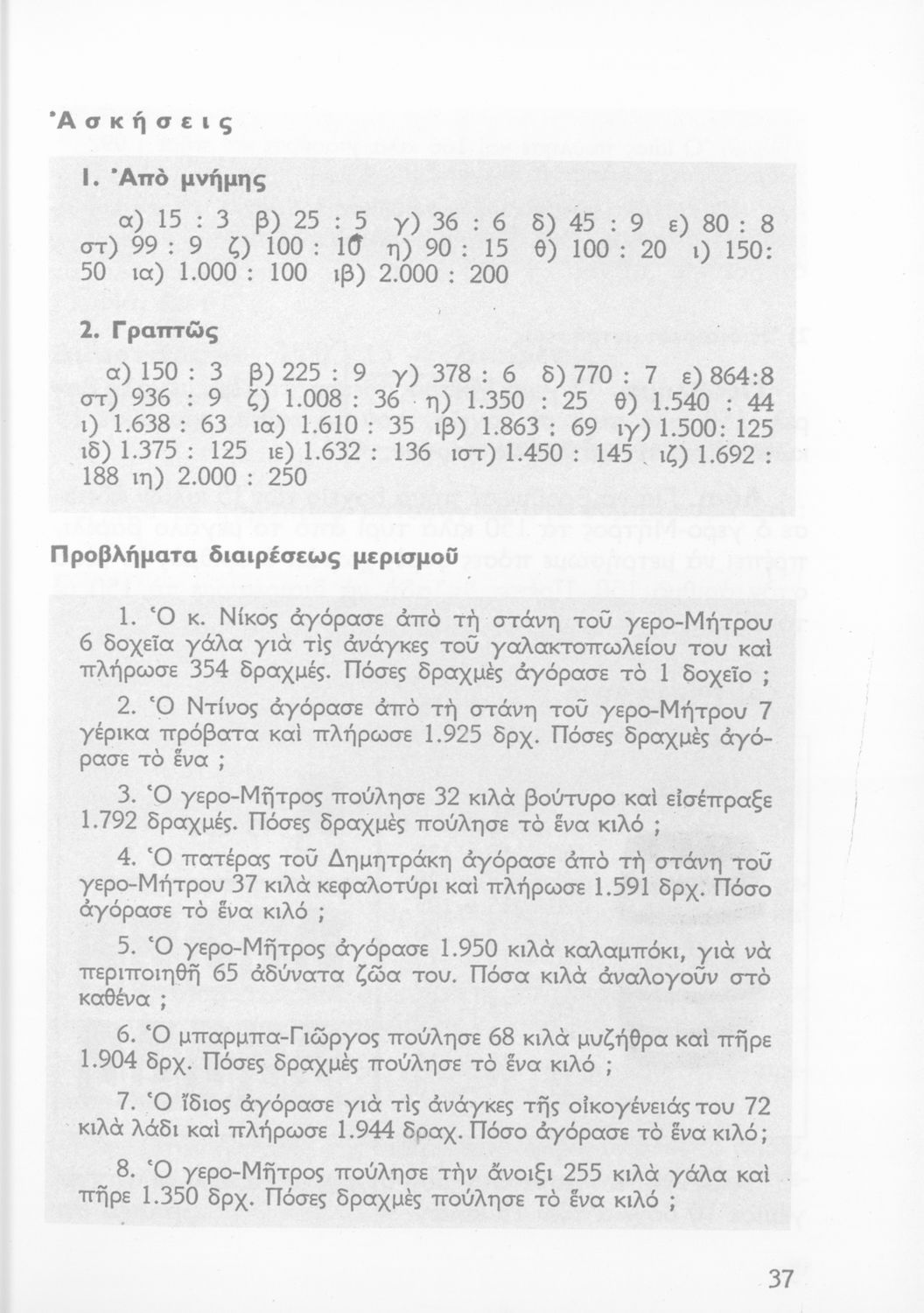 Ἀσκήσεις

1. Ἀπὸ μνήμης

α) 15 : 3 β) 25 : 5 γ) 36 : 6 δ) 45 : 9 ε) 80 : 8 στ) 99 : 9 ζ) 100 : 10 η) 90 : 15 θ) 100 : 20 ι) 150: 50 ια) 1.000 : 100 ιβ) 2.000 : 200

2. Γραπτῶς

α) 150 : 3 β) 225 : 9 γ) 378 : 6 δ) 770 : 7 ε) 864:8 στ) 936 : 9 ζ) 1.008 : 36 η) 1.350 : 25 θ) 1.540 : 44 ι) 1.638 : 63 ια) 1.610 : 35 ιβ) 1.863 : 69 ιγ) 1.500: 125 ιδ) 1.375 : 125 ιε) 1.632 : 136 ιστ) 1.450 : 145 ιζ) 1.692 : 188 ιη) 2.000 : 250

Προβλήματα διαιρέσεως μερισμοῦ

1. Ὁ κ. Νίκος ἀγόρασε ἀπὸ τὴ στάνη τοῦ γερο-Μήτρου 6 δοχεῖα γάλα γιὰ τὶς ἀνάγκες τοῦ γαλακτοπωλείου του καὶ πλήρωσε 354 δραχμές. Πόσες δραχμὲς ἀγόρασε τὸ 1 δοχεῖο ;

2. Ὁ Ντίνος ἀγόρασε ἀπὸ τὴ στάνη τοῦ γερο-Μήτρου 7 γέρικα πρόβατα καὶ πλήρωσε 1.925 δρχ. Πόσες δραχμὲς ἀγόρασε τὸ ἕνα ;

3. Ὁ γερο-Μῆτρος πούλησε 32 κιλὰ βούτυρο καὶ εἰσέπραξε 1.792 δραχμές. Πόσες δραχμὲς πούλησε τὸ ἕνα κιλό ;

4. Ὁ πατέρας τοῦ Δημητράκη ἀγόρασε ἀπὸ τὴ στάνη τοῦ γερο-Μήτρου 37 κιλὰ κεφαλοτύρι καὶ πλήρωσε 1.591 δρχ. Πόσο ἀγόρασε τὸ ἕνα κιλό ;

5. Ὁ γερο-Μῆτρος ἀγόρασε 1.950 κιλὰ καλαμπόκι, γιὰ νὰ περιποιηθῆ 65 ἀδύνατα ζῶα του. Πόσα κιλὰ ἀναλογοῦν στὸ καθένα ;

6. Ὁ μπαρμπα-Γιῶργος πούλησε 68 κιλὰ μυζήθρα καὶ πῆρε 1.904 δρχ. Πόσες δραχμὲς πούλησε τὸ ἕνα κιλό ;

7. Ὁ ἴδιος ἀγόρασε γιὰ τὶς ἀνάγκες τῆς οἰκογένειάς του 72 κιλὰ λάδι καὶ πλήρωσε 1.944 δραχ. Πόσο ἀγόρασε τὸ ἕνα κιλό;

8. Ὁ γερο-Μῆτρος πούλησε τὴν ἄνοιξι 255 κιλὰ γάλα καὶ πῆρε 1.350 δρχ. Πόσες δραχμὲς πούλησε τὸ ἕνα κιλό ;

37